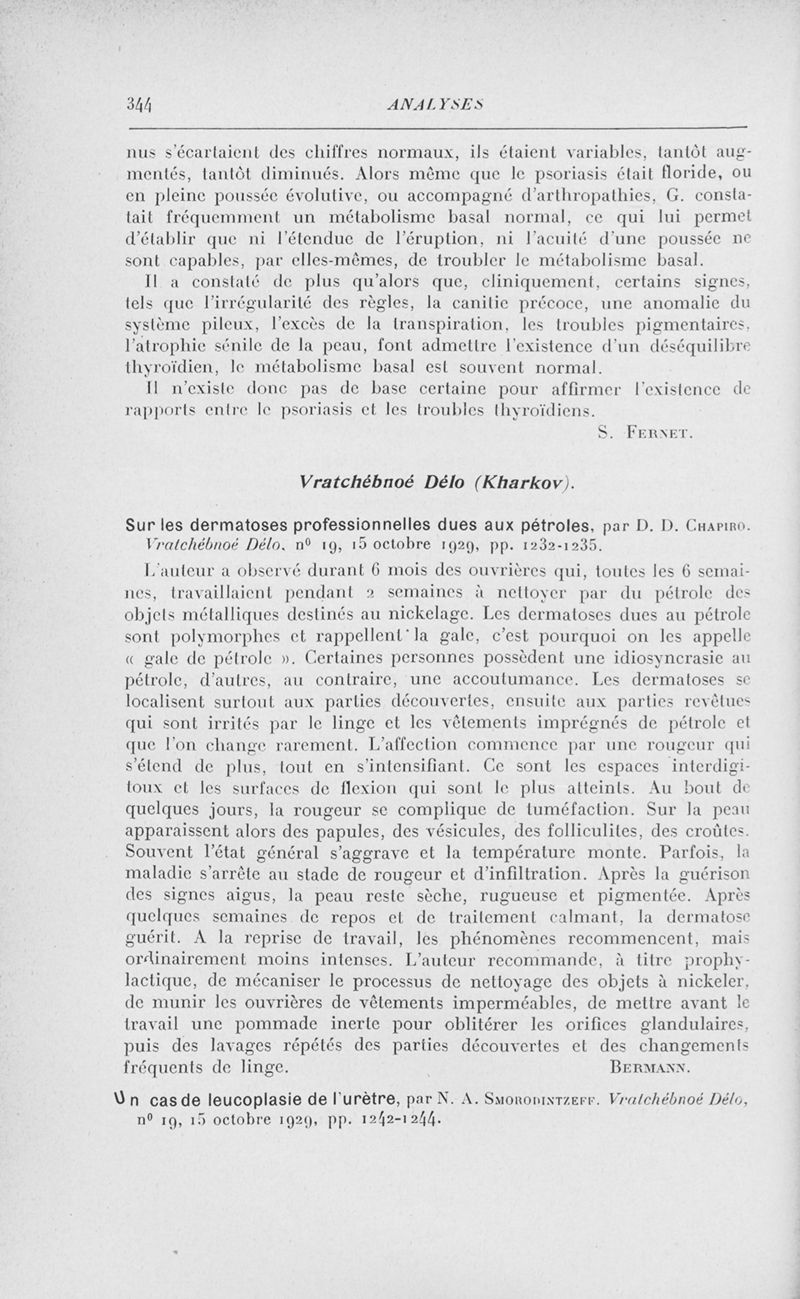 344 ANALYSES

nus s'écartaient des chiffres normaux, ils étaient variables, tantôt augmentés, tantôt diminués. Alors même que le psoriasis était floride, ou en pleine poussée évolutive, ou accompagné d'arthropathies, G. constatait fréquemment un métabolisme basal normal, ce qui lui permet d'établir que ni l'étendue de l'éruption, ni l'acuité d'une poussée ne sont capables, par elles-mêmes, de troubler le métabolisme basal.

Il a constaté de plus qu'alors que, cliniquement, certains signes, tels que l'irrégularité des règles, la canitie précoce, une anomalie du système pileux, l'excès de la transpiration, les troubles pigmentaires, l'atrophie sénile de la peau, font admettre l'existence d'un déséquilibre thyroïdien, le métabolisme basal est souvent normal.

Il n'existe donc pas de base certaine pour affirmer l'existence de rapports entre le psoriasis et les troubles thyroïdiens.

S. Fernet.

Vratchébnoé Délo (Kharkov).

Sur les dermatoses professionnelles dues aux pétroles, par D. D. Chapiro. Vratchébnoé Délo, n° 19, 15 octobre 1929, pp. 1232-1235.

L'auteur a observé durant 6 mois des ouvrières qui, toutes les 6 semaines, travaillaient pendant 2 semaines à nettoyer par du pétrole des objets métalliques destinés au nickelage. Les dermatoses dues au pétrole sont polymorphes et rappellent la gale, c'est pourquoi on les appelle « gale de pétrole ». Certaines personnes possèdent une idiosyncrasie au pétrole, d'autres, au contraire, une accoutumance. Les dermatoses se localisent surtout aux parties découvertes, ensuite aux parties revêtues qui sont irrités par le linge et les vêtements imprégnés de pétrole et que l'on change rarement. L'affection commence par une rougeur qui s'étend de plus, tout en s'intensifiant. Ce sont les espaces interdigitoux et les surfaces de flexion qui sont le plus atteints. Au bout de quelques jours, la rougeur se complique de tuméfaction. Sur la peau apparaissent alors des papules, des vésicules, des folliculites, des croûtes. Souvent l'état général s'aggrave et la température monte. Parfois, la maladie s'arrête au stade de rougeur et d'infiltration. Après la guérison des signes aigus, la peau reste sèche, rugueuse et pigmentée. Après quelques semaines de repos et de traitement calmant, la dermatose guérit. A la reprise de travail, les phénomènes recommencent, mais ordinairement moins intenses. L'auteur recommande, à titre prophylactique, de mécaniser le processus de nettoyage des objets à nickeler, de munir les ouvrières de vêtements imperméables, de mettre avant le travail une pommade inerte pour oblitérer les orifices glandulaires, puis des lavages répétés des parties découvertes et des changements fréquents de linge.

Bermann.

Un cas de leucoplasie de l'urètre, par N. A. Smorodintzeff. Vratchébnoé Délo, n° 19, 15 octobre 1929, pp. 1242-1244.